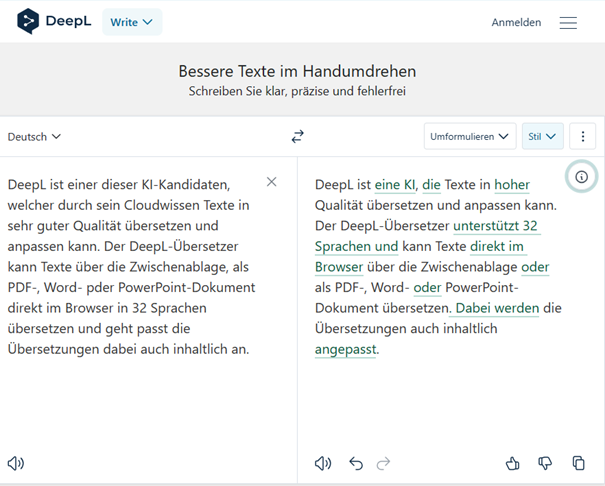 DeepL Write

Anmelden

Bessere Texte im Handumdrehen
Schreiben Sie klar, präzise und fehlerfrei

Deutsch

Umformulieren Stil

DeepL ist einer dieser KI-Kandidaten, welcher durch sein Cloudwissen Texte in sehr guter Qualität übersetzen und anpassen kann. Der DeepL-Übersetzer kann Texte über die Zwischenablage, als PDF-, Word- pder PowerPoint-Dokument direkt im Browser in 32 Sprachen übersetzen und geht passt die Übersetzungen dabei auch inhaltlich an.

DeepL ist eine KI, die Texte in hoher Qualität übersetzen und anpassen kann. Der DeepL-Übersetzer unterstützt 32 Sprachen und kann Texte direkt im Browser über die Zwischenablage oder als PDF-, Word- oder PowerPoint-Dokument übersetzen. Dabei werden die Übersetzungen auch inhaltlich angepasst.